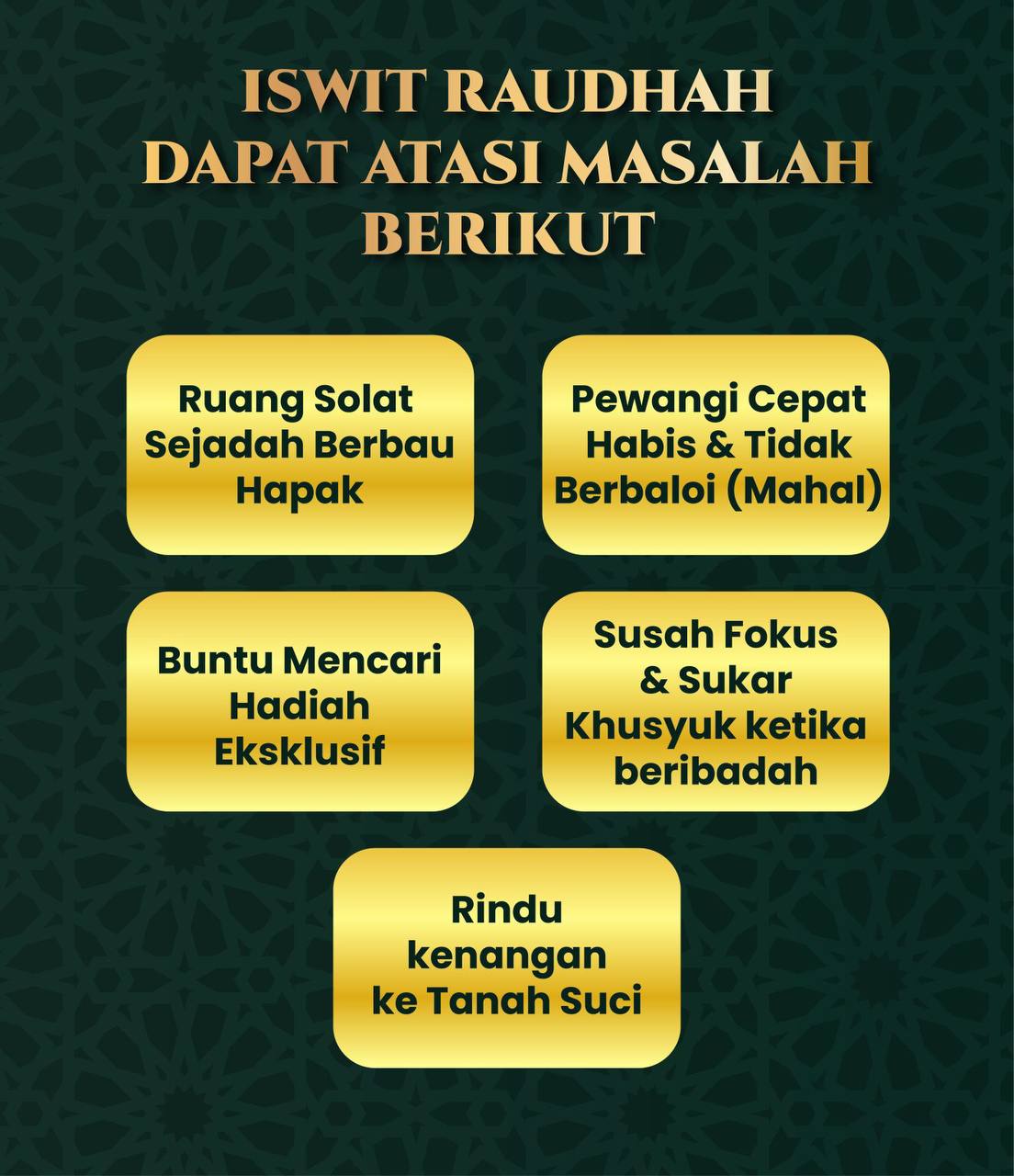 ISWIT RAUDHAH DAPAT ATASI MASALAH BERIKUT

Ruang Solat Sejadah Berbau Hapak

Pewangi Cepat Habis & Tidak Berbaloi (Mahal)

Buntu Mencari Hadiah Eksklusif

Susah Fokus & Sukar Khusyuk ketika beribadah

Rindu kenangan ke Tanah Suci